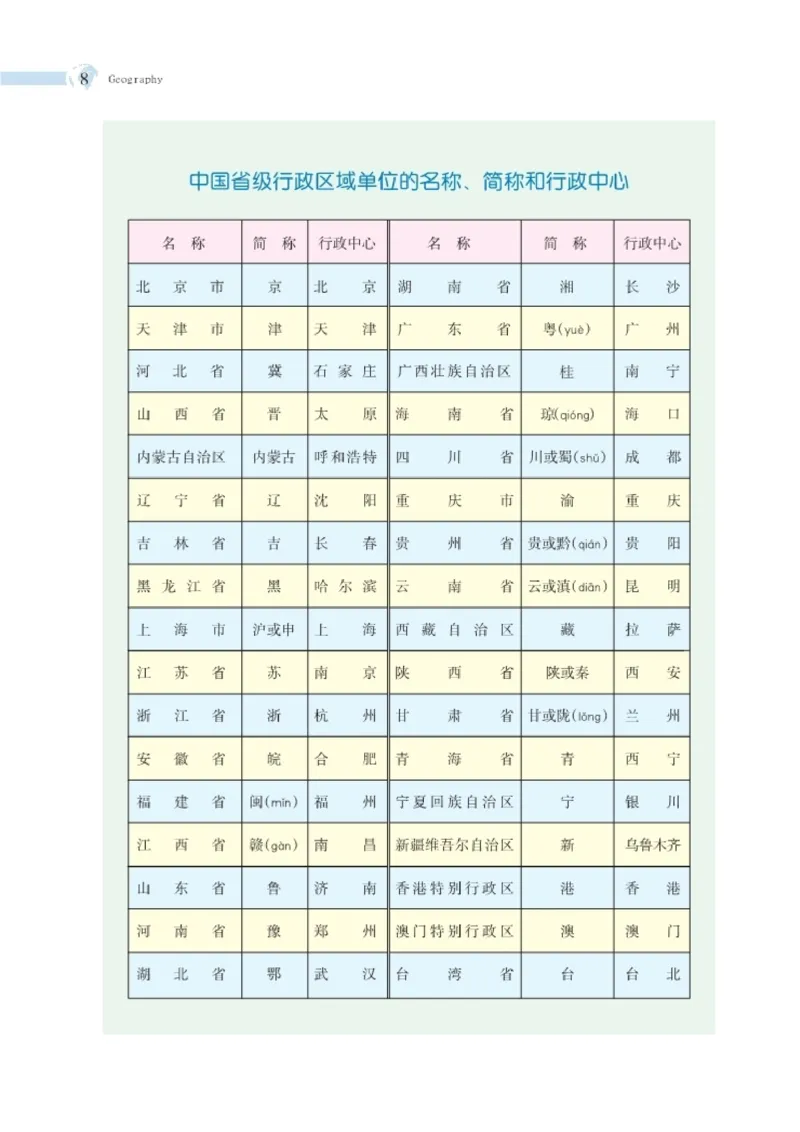 8 Geography

中国省级行政区域单位的名称、简称和行政中心

| 名称 | 简称 | 行政中心 | 名称 | 简称 | 行政中心 |
|---|---|---|---|---|---|
| 北京市 | 京 | 北京 | 湖南省 | 湘 | 长沙 |
| 天津市 | 津 | 天津 | 广东省 | 粤(yuè) | 广州 |
| 河北省 | 冀 | 石家庄 | 广西壮族自治区 | 桂 | 南宁 |
| 山西省 | 晋 | 太原 | 海南省 | 琼(qióng) | 海口 |
| 内蒙古自治区 | 内蒙古 | 呼和浩特 | 四川省 | 川或蜀(shǔ) | 成都 |
| 辽宁省 | 辽 | 沈阳 | 重庆市 | 渝 | 重庆 |
| 吉林省 | 吉 | 长春 | 贵州省 | 贵或黔(qián) | 贵阳 |
| 黑龙江省 | 黑 | 哈尔滨 | 云南省 | 云或滇(diān) | 昆明 |
| 上海市 | 沪或申 | 上海 | 西藏自治区 | 藏 | 拉萨 |
| 江苏省 | 苏 | 南京 | 陕西省 | 陕或秦 | 西安 |
| 浙江省 | 浙 | 杭州 | 甘肃省 | 甘或陇(lǒng) | 兰州 |
| 安徽省 | 皖 | 合肥 | 青海省 | 青 | 西宁 |
| 福建省 | 闽(mǐn) | 福州 | 宁夏回族自治区 | 宁 | 银川 |
| 江西省 | 赣(gàn) | 南昌 | 新疆维吾尔自治区 | 新 | 乌鲁木齐 |
| 山东省 | 鲁 | 济南 | 香港特别行政区 | 港 | 香港 |
| 河南省 | 豫 | 郑州 | 澳门特别行政区 | 澳 | 澳门 |
| 湖北省 | 鄂 | 武汉 | 台湾省 | 台 | 台北 |